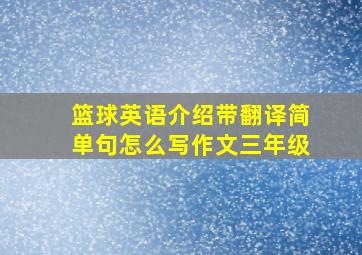 篮球英语介绍带翻译简单句怎么写作文三年级